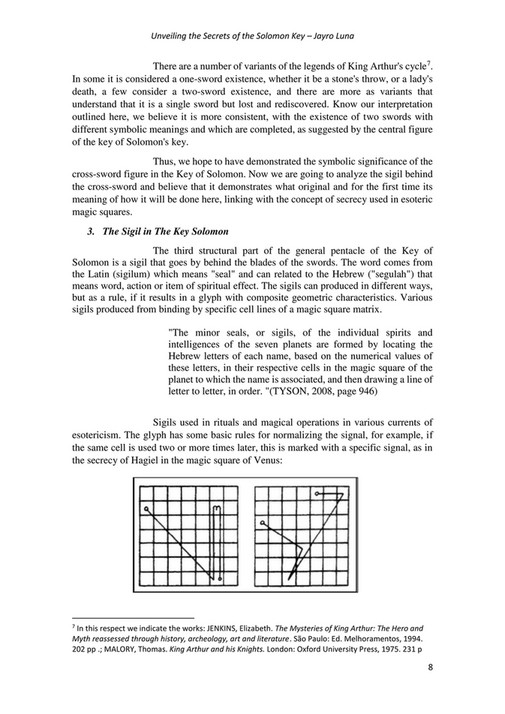 Unveiling the Secrets of the Solomon Key – Jayro Luna

There are a number of variants of the legends of King Arthur's cycle$^7$. In some it is considered a one-sword existence, whether it be a stone's throw, or a lady's death, a few consider a two-sword existence, and there are more as variants that understand that it is a single sword but lost and rediscovered. Know our interpretation outlined here, we believe it is more consistent, with the existence of two swords with different symbolic meanings and which are completed, as suggested by the central figure of the key of Solomon's key.

Thus, we hope to have demonstrated the symbolic significance of the cross-sword figure in the Key of Solomon. Now we are going to analyze the sigil behind the cross-sword and believe that it demonstrates what original and for the first time its meaning of how it will be done here, linking with the concept of secrecy used in esoteric magic squares.

3. The Sigil in The Key Solomon

The third structural part of the general pentacle of the Key of Solomon is a sigil that goes by behind the blades of the swords. The word comes from the Latin (sigilum) which means "seal" and can related to the Hebrew ("segulah") that means word, action or item of spiritual effect. The sigils can produced in different ways, but as a rule, if it results in a glyph with composite geometric characteristics. Various sigils produced from binding by specific cell lines of a magic square matrix.

"The minor seals, or sigils, of the individual spirits and intelligences of the seven planets are formed by locating the Hebrew letters of each name, based on the numerical values of these letters, in their respective cells in the magic square of the planet to which the name is associated, and then drawing a line of letter to letter, in order. "(TYSON, 2008, page 946)

Sigils used in rituals and magical operations in various currents of esotericism. The glyph has some basic rules for normalizing the signal, for example, if the same cell is used two or more times later, this is marked with a specific signal, as in the secrecy of Hagiel in the magic square of Venus:

$^7$ In this respect we indicate the works: JENKINS, Elizabeth. The Mysteries of King Arthur: The Hero and Myth reassessed through history, archeology, art and literature. São Paulo: Ed. Melhoramentos, 1994. 202 pp .; MALORY, Thomas. King Arthur and his Knights. London: Oxford University Press, 1975. 231 p

8